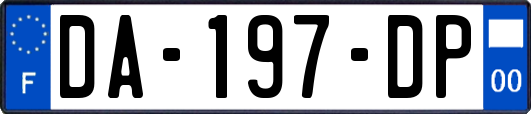 F
DA-197-DP
00